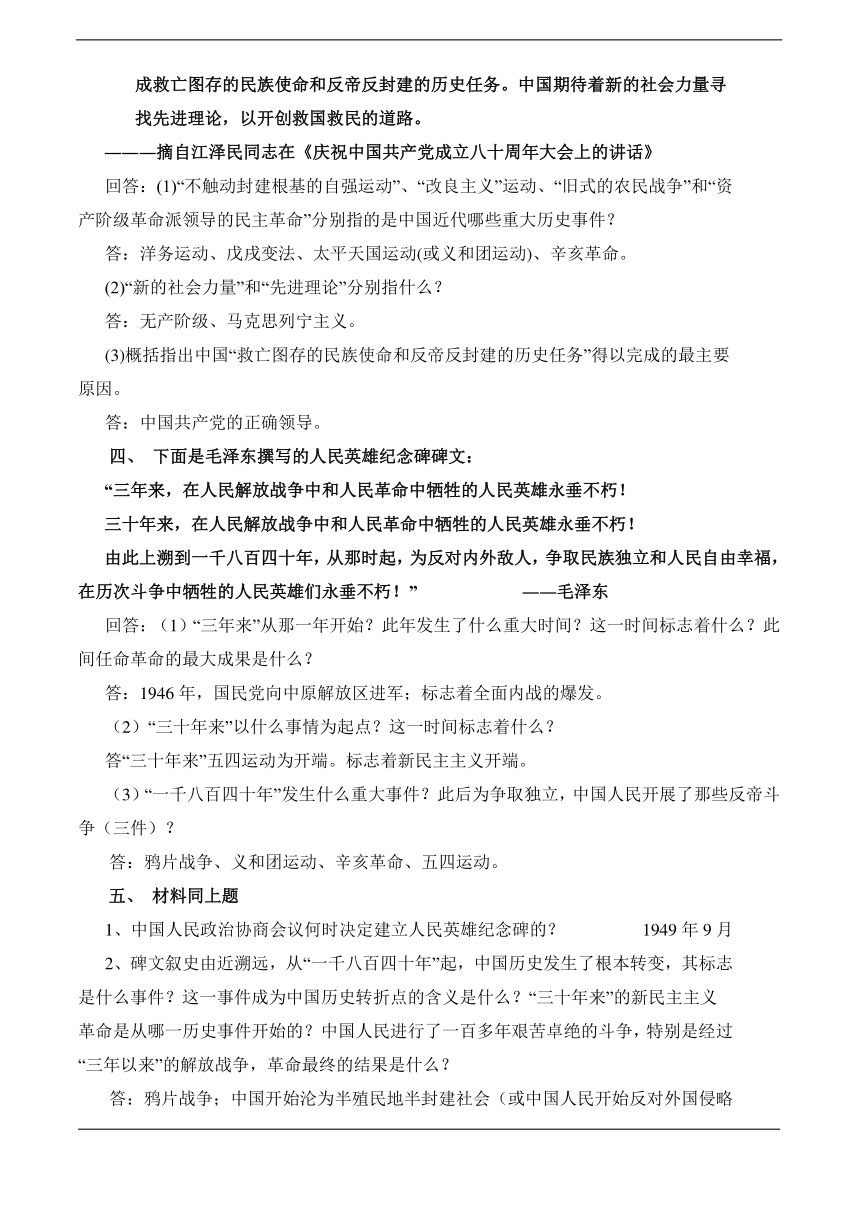 成救亡图存的民族使命和反帝反封建的历史任务。中国期待着新的社会力量寻找先进理论，以开创救国救民的道路。
———摘自江泽民同志在《庆祝中国共产党成立八十周年大会上的讲话》

回答：(1)“不触动封建根基的自强运动”、“改良主义”运动、“旧式的农民战争”和“资产阶级革命派领导的民主革命”分别指的是中国近代哪些重大历史事件？

答：洋务运动、戊戌变法、太平天国运动(或义和团运动)、辛亥革命。

(2)“新的社会力量”和“先进理论”分别指什么？

答：无产阶级、马克思列宁主义。

(3)概括指出中国“救亡图存的民族使命和反帝反封建的历史任务”得以完成的最主要原因。

答：中国共产党的正确领导。

四、 下面是毛泽东撰写的人民英雄纪念碑碑文：

“三年来，在人民解放战争中和人民革命中牺牲的人民英雄永垂不朽！

三十年来，在人民解放战争中和人民革命中牺牲的人民英雄永垂不朽！

由此上溯到一千八百四十年，从那时起，为反对内外敌人，争取民族独立和人民自由幸福，在历次斗争中牺牲的人民英雄们永垂不朽！” ——毛泽东

回答：（1）“三年来”从那一年开始？此年发生了什么重大时间？这一时间标志着什么？此间任命革命的最大成果是什么？

答：1946 年，国民党向中原解放区进军；标志着全面内战的爆发。

（2）“三十年来”以什么事情为起点？这一时间标志着什么？

答“三十年来”五四运动为开端。标志着新民主主义开端。

（3）“一千八百四十年”发生什么重大事件？此后为争取独立，中国人民开展了那些反帝斗争（三件）？

答：鸦片战争、义和团运动、辛亥革命、五四运动。

五、 材料同上题

1、中国人民政治协商会议何时决定建立人民英雄纪念碑的？ 1949 年 9 月

2、碑文叙史由近溯远，从“一千八百四十年”起，中国历史发生了根本转变，其标志是什么事件？这一事件成为中国历史转折点的含义是什么？“三十年来”的新民主主义革命是从哪一历史事件开始的？中国人民进行了一百多年艰苦卓绝的斗争，特别是经过“三年以来”的解放战争，革命最终的结果是什么？

答：鸦片战争；中国开始沦为半殖民地半封建社会（或中国人民开始反对外国侵略